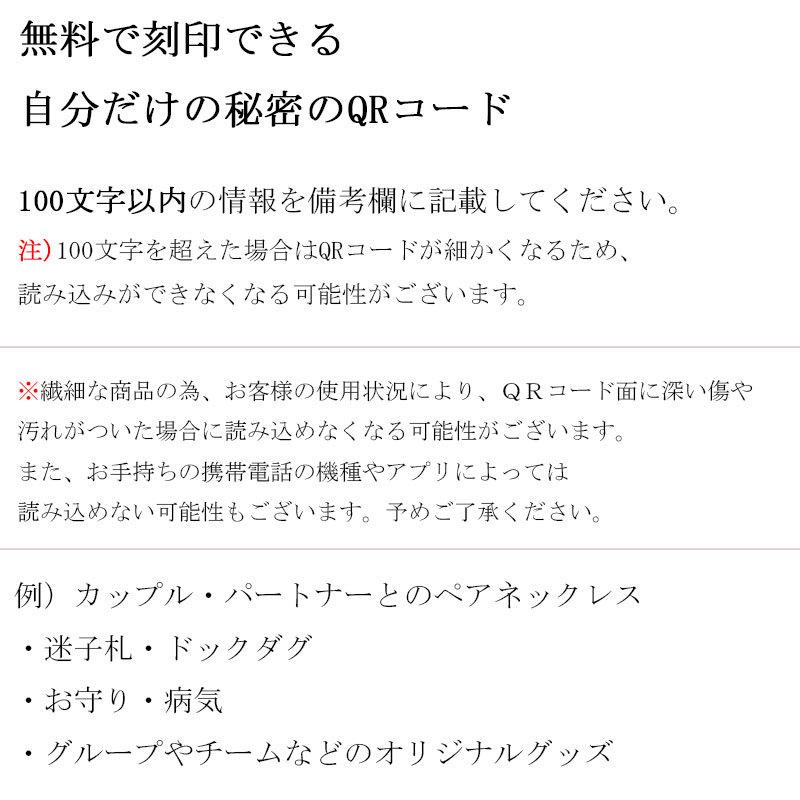 無料で刻印できる

自分だけの秘密のQRコード

100文字以内の情報を備考欄に記載してください。

注）100文字を超えた場合はQRコードが細かくなるため、読み込みができなくなる可能性がございます。

※繊細な商品の為、お客様の使用状況により、ＱＲコード面に深い傷や汚れがついた場合に読み込めなくなる可能性がございます。
また、お手持ちの携帯電話の機種やアプリによっては読み込めない可能性もございます。予めご了承ください。

例）カップル・パートナーとのペアネックレス
・迷子札・ドックダグ
・お守り・病気
・グループやチームなどのオリジナルグッズ